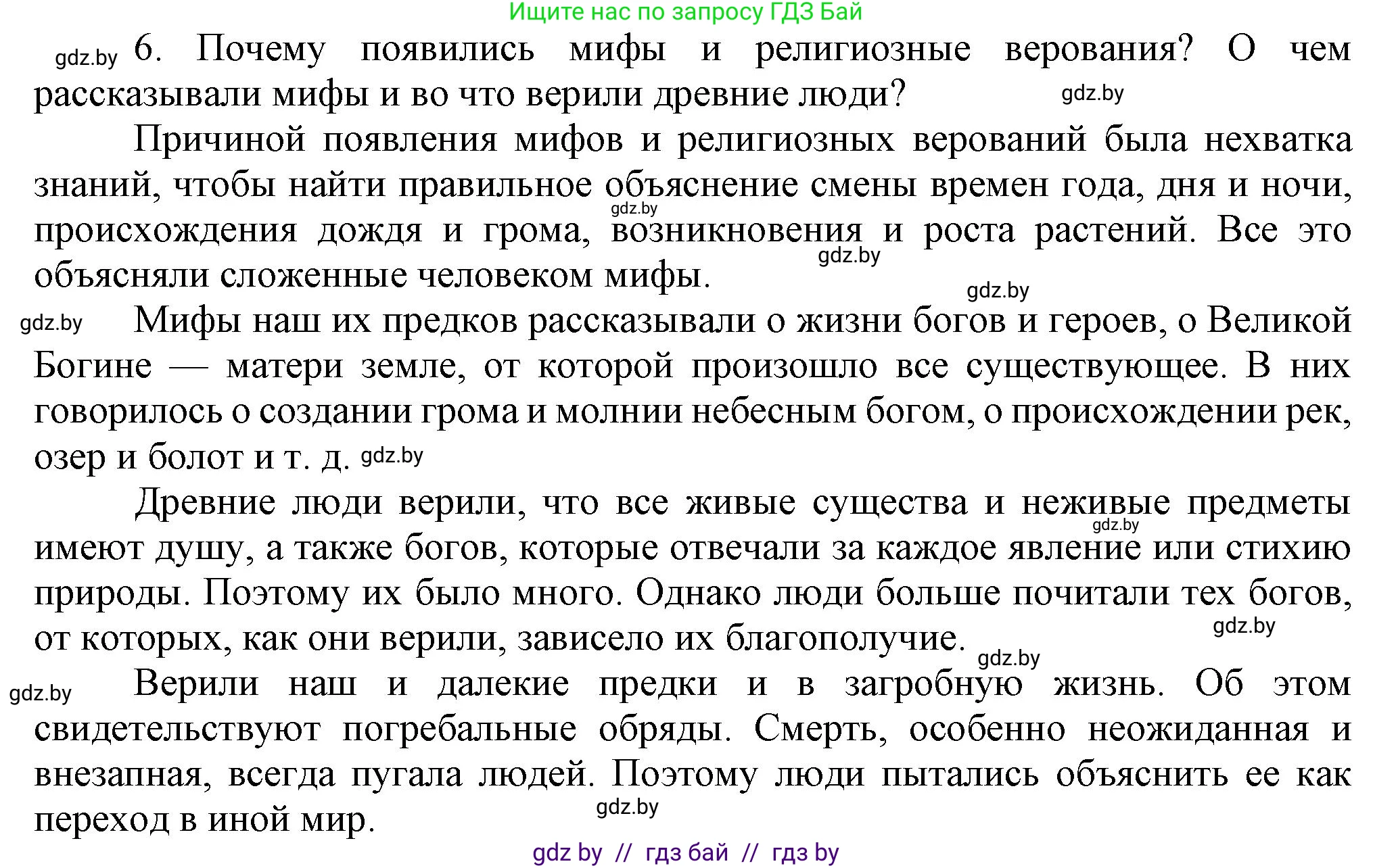 Ищите нас по запросу ГДЗ Бай

gdz.by 6. Почему появились мифы и религиозные верования? О чем рассказывали мифы и во что верили древние люди? gdz.by

Причиной появления мифов и религиозных верований была нехватка знаний, чтобы найти правильное объяснение смены времен года, дня и ночи, gdz.by происхождения дождя и грома, возникновения и роста растений. Все это gdz.by объясняли сложенные человеком мифы.

gdz.by

gdz.by Мифы наш их предков рассказывали о жизни богов и героев, о Великой Богине — матери земле, от которой произошло все существующее. В них говорилось о создании грома и молнии небесным богом, о происхождении рек, озер и болот и т. д. gdz.by

Древние люди верили, что все живые существа и неживые предметы gdz.by имеют душу, а также богов, которые отвечали за каждое явление или стихию природы. Поэтому их было много. Однако люди больше почитали тех богов, gdz.by от которых, как они верили, зависело их благополучие.

gdz.by

gdz.by Верили наш и далекие предки и в загробную жизнь. Об этом свидетельствуют погребальные обряды. Смерть, особенно неожиданная и внезапная, всегда пугала людей. Поэтому люди пытались объяснить ее как gdz.by переход в иной мир.

gdz by // гдз бай // гдз by